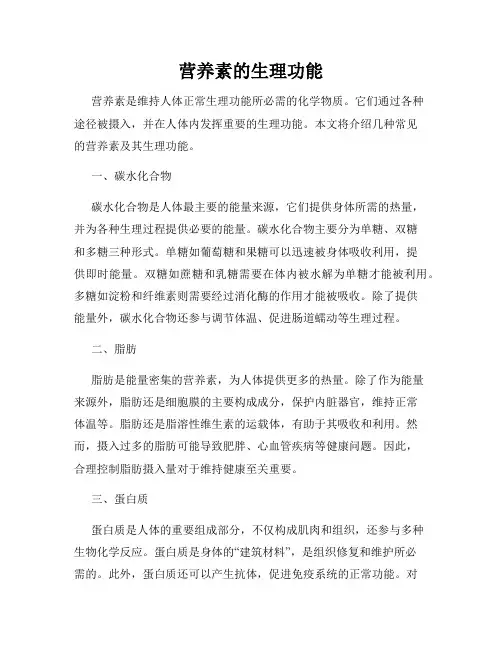 营养素的生理功能

营养素是维持人体正常生理功能所必需的化学物质。它们通过各种途径被摄入，并在人体内发挥重要的生理功能。本文将介绍几种常见的营养素及其生理功能。

一、碳水化合物

碳水化合物是人体最主要的能量来源，它们提供身体所需的热量，并为各种生理过程提供必要的能量。碳水化合物主要分为单糖、双糖和多糖三种形式。单糖如葡萄糖和果糖可以迅速被身体吸收利用，提供即时能量。双糖如蔗糖和乳糖需要在体内被水解为单糖才能被利用。多糖如淀粉和纤维素则需要经过消化酶的作用才能被吸收。除了提供能量外，碳水化合物还参与调节体温、促进肠道蠕动等生理过程。

二、脂肪

脂肪是能量密集的营养素，为人体提供更多的热量。除了作为能量来源外，脂肪还是细胞膜的主要构成成分，保护内脏器官，维持正常体温等。脂肪还是脂溶性维生素的运载体，有助于其吸收和利用。然而，摄入过多的脂肪可能导致肥胖、心血管疾病等健康问题。因此，合理控制脂肪摄入量对于维持健康至关重要。

三、蛋白质

蛋白质是人体的重要组成部分，不仅构成肌肉和组织，还参与多种生物化学反应。蛋白质是身体的“建筑材料”，是组织修复和维护所必需的。此外，蛋白质还可以产生抗体，促进免疫系统的正常功能。对